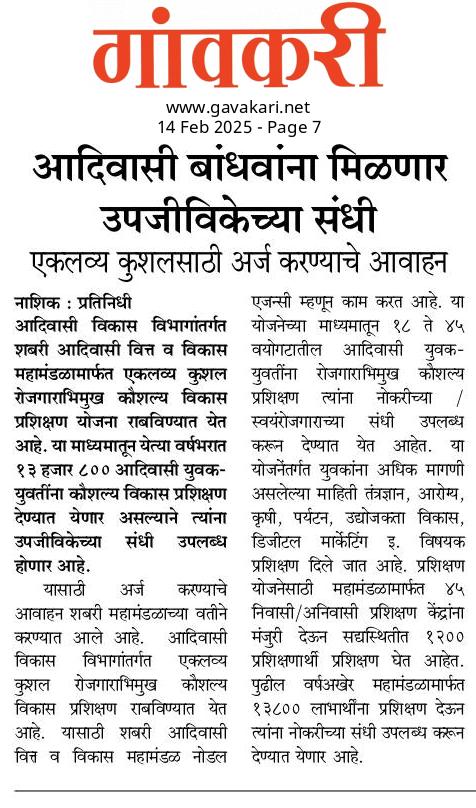 गांवकरी

www.gavakari.net
14 Feb 2025 - Page 7

आदिवासी बांधवांना मिळणार उपजीविकेच्या संधी

एकलव्य कुशलसाठी अर्ज करण्याचे आवाहन

नाशिक : प्रतिनिधी
आदिवासी विकास विभागांतर्गत शबरी आदिवासी वित्त व विकास महामंडळामार्फत एकलव्य कुशल रोजगाराभिमुख कौशल्य विकास प्रशिक्षण योजना राबविण्यात येत आहे. या माध्यमातून येत्या वर्षभरात १३ हजार ८०० आदिवासी युवक-युवतींना कौशल्य विकास प्रशिक्षण देण्यात येणार असल्याने त्यांना उपजीविकेच्या संधी उपलब्ध होणार आहे.

यासाठी अर्ज करण्याचे आवाहन शबरी महामंडळाच्या वतीने करण्यात आले आहे. आदिवासी विकास विभागांतर्गत एकलव्य कुशल रोजगाराभिमुख कौशल्य विकास प्रशिक्षण राबविण्यात येत आहे. यासाठी शबरी आदिवासी वित्त व विकास महामंडळ नोडल एजन्सी म्हणून काम करत आहे. या योजनेच्या माध्यमातून १८ ते ४५ वयोगटातील आदिवासी युवक-युवतींना रोजगाराभिमुख कौशल्य प्रशिक्षण त्यांना नोकरीच्या / स्वयंरोजगाराच्या संधी उपलब्ध करून देण्यात येत आहेत. या योजनेंतर्गत युवकांना अधिक मागणी असलेल्या माहिती तंत्रज्ञान, आरोग्य, कृषी, पर्यटन, उद्योजकता विकास, डिजीटल मार्केटिंग इ. विषयक प्रशिक्षण दिले जात आहे. प्रशिक्षण योजनेसाठी महामंडळामार्फत ४५ निवासी/अनिवासी प्रशिक्षण केंद्रांना मंजुरी देऊन सद्यस्थितीत १२०० प्रशिक्षणार्थी प्रशिक्षण घेत आहेत. पुढील वर्षअखेर महामंडळामार्फत १३८०० लाभार्थींना प्रशिक्षण देऊन त्यांना नोकरीच्या संधी उपलब्ध करून देण्यात येणार आहे.